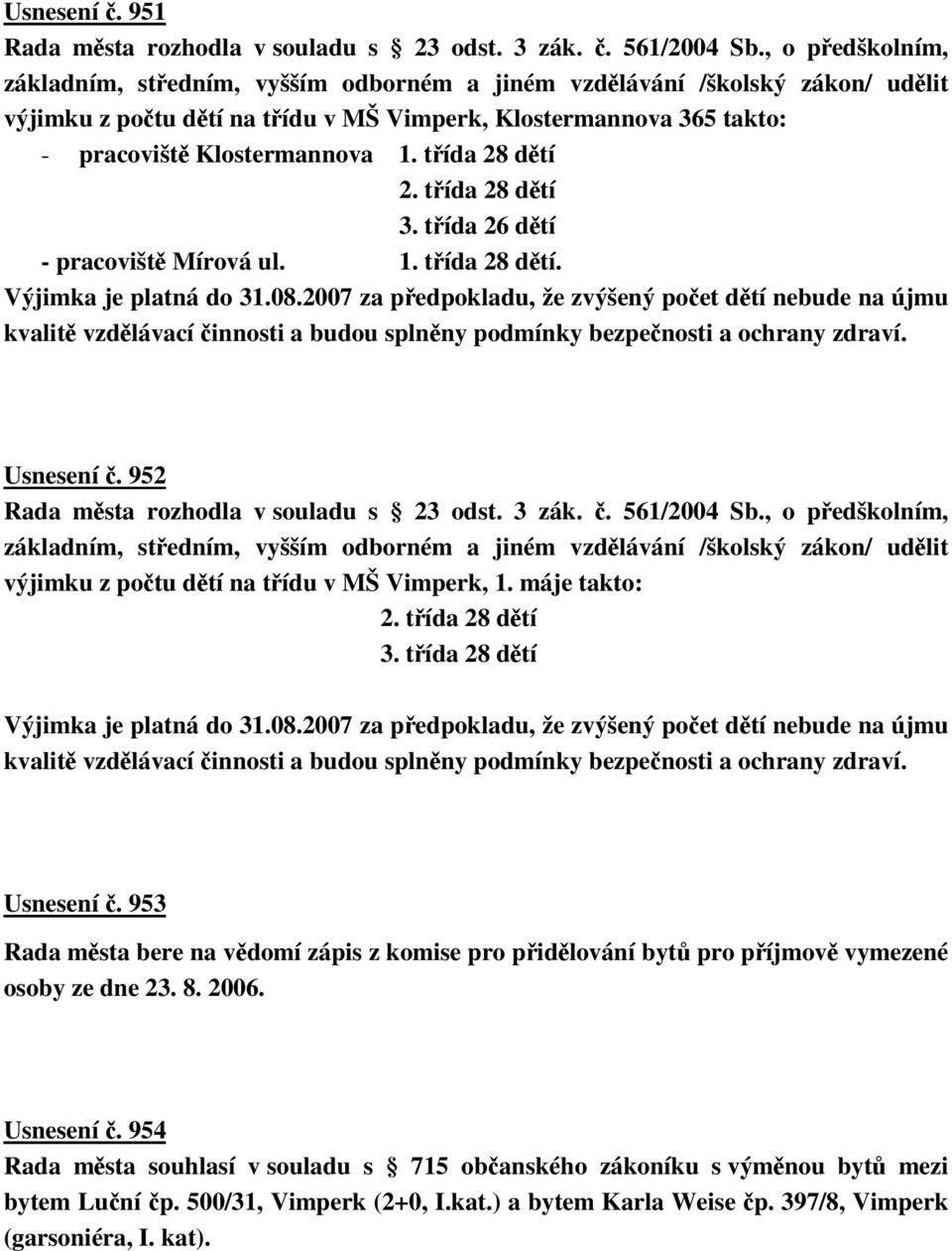 Usnesení č. 951
Rada města rozhodla v souladu s 23 odst. 3 zák. č. 561/2004 Sb., o předškolním, základním, středním, vyšším odborném a jiném vzdělávání /školský zákon/ udělit výjimku z počtu dětí na třídu v MŠ Vimperk, Klostermannova 365 takto:
- pracoviště Klostermannova 1. třída 28 dětí
2. třída 28 dětí
3. třída 26 dětí
- pracoviště Mírová ul. 1. třída 28 dětí.
Výjimka je platná do 31.08.2007 za předpokladu, že zvýšený počet dětí nebude na újmu kvalitě vzdělávací činnosti a budou splněny podmínky bezpečnosti a ochrany zdraví.

Usnesení č. 952
Rada města rozhodla v souladu s 23 odst. 3 zák. č. 561/2004 Sb., o předškolním, základním, středním, vyšším odborném a jiném vzdělávání /školský zákon/ udělit výjimku z počtu dětí na třídu v MŠ Vimperk, 1. máje takto:
2. třída 28 dětí
3. třída 28 dětí
Výjimka je platná do 31.08.2007 za předpokladu, že zvýšený počet dětí nebude na újmu kvalitě vzdělávací činnosti a budou splněny podmínky bezpečnosti a ochrany zdraví.

Usnesení č. 953
Rada města bere na vědomí zápis z komise pro přidělování bytů pro příjmově vymezené osoby ze dne 23. 8. 2006.

Usnesení č. 954
Rada města souhlasí v souladu s 715 občanského zákoníku s výměnou bytů mezi bytem Luční čp. 500/31, Vimperk (2+0, I.kat.) a bytem Karla Weise čp. 397/8, Vimperk (garsoniéra, I. kat).